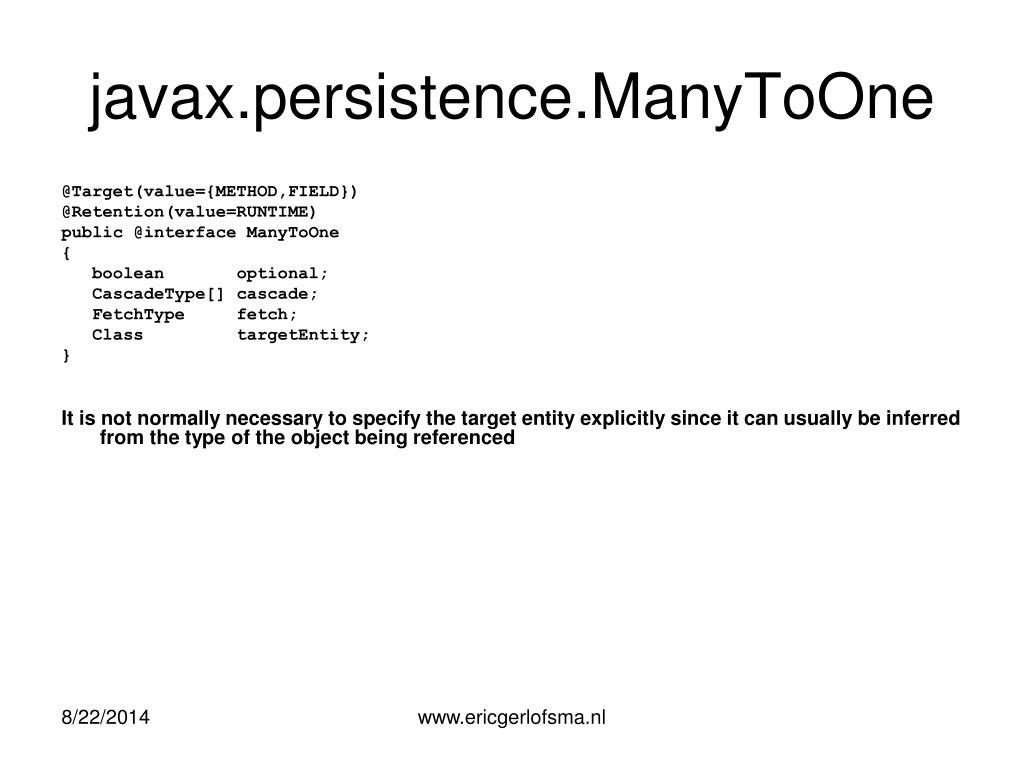 javax.persistence.ManyToOne

@Target(value={METHOD,FIELD})
@Retention(value=RUNTIME)
public @interface ManyToOne
{
   boolean       optional;
   CascadeType[] cascade;
   FetchType     fetch;
   Class         targetEntity;
}

It is not normally necessary to specify the target entity explicitly since it can usually be inferred from the type of the object being referenced

8/22/2014

www.ericgerlofsma.nl